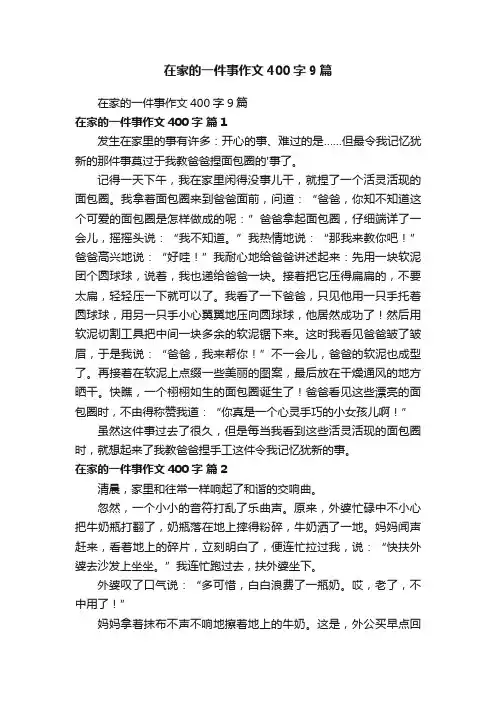 在家的一件事作文400字9篇

在家的一件事作文400字9篇

在家的一件事作文400字 篇1

发生在家里的事有许多：开心的事、难过的是……但最令我记忆犹新的那件事莫过于我教爸爸捏面包圈的'事了。

记得一天下午，我在家里闲得没事儿干，就捏了一个活灵活现的面包圈。我拿着面包圈来到爸爸面前，问道：“爸爸，你知不知道这个可爱的面包圈是怎样做成的呢：”爸爸拿起面包圈，仔细端详了一会儿，摇摇头说：“我不知道。”我热情地说：“那我来教你吧！”爸爸高兴地说：“好哇！”我耐心地给爸爸讲述起来：先用一块软泥团个圆球球，说着，我也递给爸爸一块。接着把它压得扁扁的，不要太扁，轻轻压一下就可以了。我看了一下爸爸，只见他用一只手托着圆球球，用另一只手小心翼翼地压向圆球球，他居然成功了！然后用软泥切割工具把中间一块多余的软泥锯下来。这时我看见爸爸皱了皱眉，于是我说：“爸爸，我来帮你！”不一会儿，爸爸的软泥也成型了。再接着在软泥上点缀一些美丽的图案，最后放在干燥通风的地方晒干。快瞧，一个栩栩如生的面包圈诞生了！爸爸看见这些漂亮的面包圈时，不由得称赞我道：“你真是一个心灵手巧的小女孩儿啊！”

虽然这件事过去了很久，但是每当我看到这些活灵活现的面包圈时，就想起来了我教爸爸捏手工这件令我记忆犹新的事。

在家的一件事作文400字 篇2

清晨，家里和往常一样响起了和谐的交响曲。

忽然，一个小小的音符打乱了乐曲声。原来，外婆忙碌中不小心把牛奶瓶打翻了，奶瓶落在地上摔得粉碎，牛奶洒了一地。妈妈闻声赶来，看着地上的碎片，立刻明白了，便连忙拉过我，说：“快扶外婆去沙发上坐坐。”我连忙跑过去，扶外婆坐下。

外婆叹了口气说：“多可惜，白白浪费了一瓶奶。哎，老了，不中用了！”

妈妈拿着抹布不声不响地擦着地上的牛奶。这是，外公买早点回